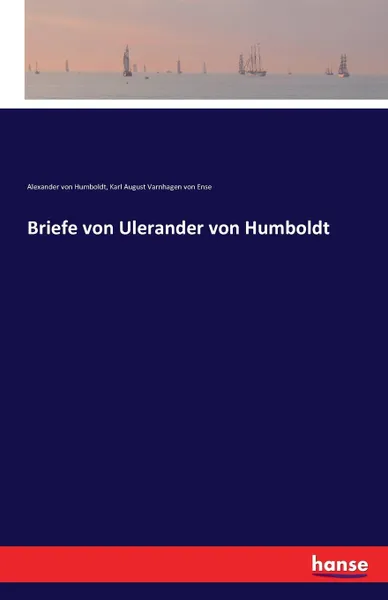 Alexander von Humboldt, Karl August Varnhagen von Ense

Briefe von Ulerander von Humboldt

hanse